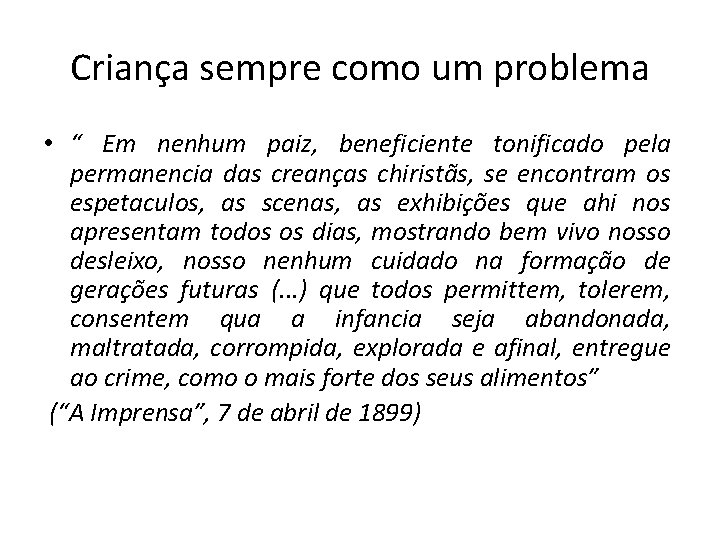 Criança sempre como um problema

• " Em nenhum paiz, beneficiente tonificado pela permanencia das creanças chiristãs, se encontram os espetaculos, as scenas, as exhibições que ahi nos apresentam todos os dias, mostrando bem vivo nosso desleixo, nosso nenhum cuidado na formação de gerações futuras (...) que todos permittem, tolerem, consentem qua a infancia seja abandonada, maltratada, corrompida, explorada e afinal, entregue ao crime, como o mais forte dos seus alimentos"

("A Imprensa", 7 de abril de 1899)